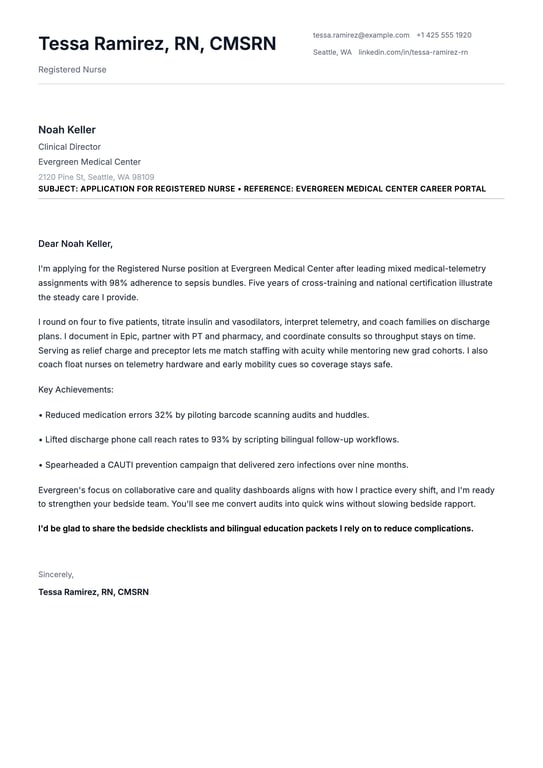 Tessa Ramirez, RN, CMSRN

tessa.ramirez@example.com +1 425 555 1920

Seattle, WA linkedin.com/in/tessa-ramirez-rn

Registered Nurse

Noah Keller

Clinical Director

Evergreen Medical Center

2120 Pine St, Seattle, WA 98109

SUBJECT: APPLICATION FOR REGISTERED NURSE • REFERENCE: EVERGREEN MEDICAL CENTER CAREER PORTAL

Dear Noah Keller,

I'm applying for the Registered Nurse position at Evergreen Medical Center after leading mixed medical-telemetry assignments with 98% adherence to sepsis bundles. Five years of cross-training and national certification illustrate the steady care I provide.

I round on four to five patients, titrate insulin and vasodilators, interpret telemetry, and coach families on discharge plans. I document in Epic, partner with PT and pharmacy, and coordinate consults so throughput stays on time. Serving as relief charge and preceptor lets me match staffing with acuity while mentoring new grad cohorts. I also coach float nurses on telemetry hardware and early mobility cues so coverage stays safe.

Key Achievements:

• Reduced medication errors 32% by piloting barcode scanning audits and huddles.

• Lifted discharge phone call reach rates to 93% by scripting bilingual follow-up workflows.

• Spearheaded a CAUTI prevention campaign that delivered zero infections over nine months.

Evergreen's focus on collaborative care and quality dashboards aligns with how I practice every shift, and I'm ready to strengthen your bedside team. You'll see me convert audits into quick wins without slowing bedside rapport.

I'd be glad to share the bedside checklists and bilingual education packets I rely on to reduce complications.

Sincerely,

Tessa Ramirez, RN, CMSRN